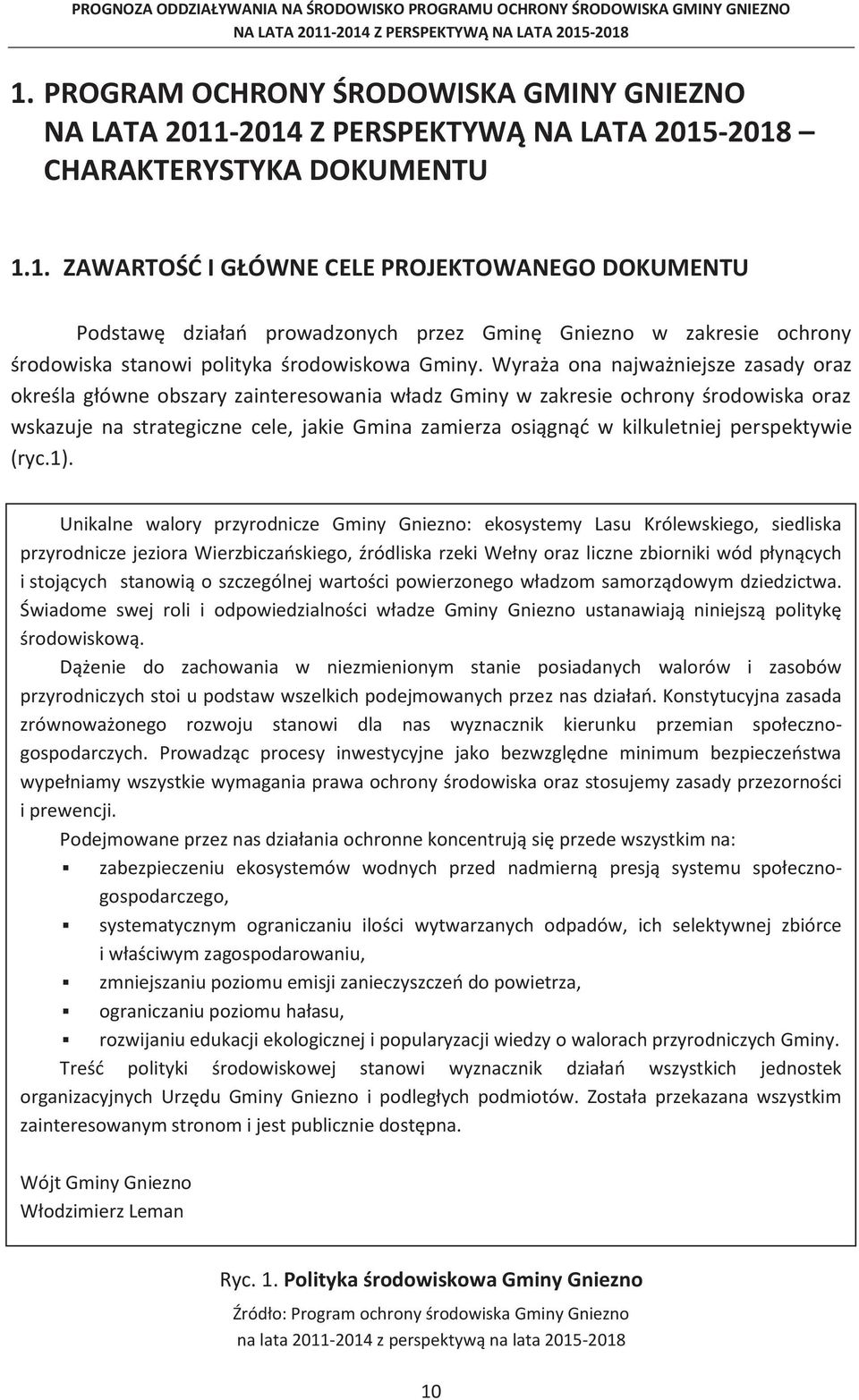 PROGNOZA ODDZIAŁYWANIA NA ŚRODOWISKO PROGRAMU OCHRONY ŚRODOWISKA GMINY GNIEZNO
NA LATA 2011-2014 Z PERSPEKTYWĄ NA LATA 2015-2018

1. PROGRAM OCHRONY ŚRODOWISKA GMINY GNIEZNO NA LATA 2011-2014 Z PERSPEKTYWĄ NA LATA 2015-2018 – CHARAKTERYSTYKA DOKUMENTU

1.1. ZAWARTOŚĆ I GŁÓWNE CELE PROJEKTOWANEGO DOKUMENTU

Podstawę działań prowadzonych przez Gminę Gniezno w zakresie ochrony środowiska stanowi polityka środowiskowa Gminy. Wyraża ona najważniejsze zasady oraz określa główne obszary zainteresowania władz Gminy w zakresie ochrony środowiska oraz wskazuje na strategiczne cele, jakie Gmina zamierza osiągnąć w kilkuletniej perspektywie (ryc.1).

Unikalne walory przyrodnicze Gminy Gniezno: ekosystemy Lasu Królewskiego, siedliska przyrodnicze jeziora Wierzbiczańskiego, źródliska rzeki Wełny oraz liczne zbiorniki wód płynących i stojących stanowią o szczególnej wartości powierzonego władzom samorządowym dziedzictwa. Świadome swej roli i odpowiedzialności władze Gminy Gniezno ustanawiają niniejszą politykę środowiskową.

Dążenie do zachowania w niezmienionym stanie posiadanych walorów i zasobów przyrodniczych stoi u podstaw wszelkich podejmowanych przez nas działań. Konstytucyjna zasada zrównoważonego rozwoju stanowi dla nas wyznacznik kierunku przemian społeczno-gospodarczych. Prowadząc procesy inwestycyjne jako bezwzględne minimum bezpieczeństwa wypełniamy wszystkie wymagania prawa ochrony środowiska oraz stosujemy zasady przezorności i prewencji.

Podejmowane przez nas działania ochronne koncentrują się przede wszystkim na:
▪ zabezpieczeniu ekosystemów wodnych przed nadmierną presją systemu społeczno-gospodarczego,
▪ systematycznym ograniczaniu ilości wytwarzanych odpadów, ich selektywnej zbiórce i właściwym zagospodarowaniu,
▪ zmniejszaniu poziomu emisji zanieczyszczeń do powietrza,
▪ ograniczaniu poziomu hałasu,
▪ rozwijaniu edukacji ekologicznej i popularyzacji wiedzy o walorach przyrodniczych Gminy.

Treść polityki środowiskowej stanowi wyznacznik działań wszystkich jednostek organizacyjnych Urzędu Gminy Gniezno i podległych podmiotów. Została przekazana wszystkim zainteresowanym stronom i jest publicznie dostępna.

Wójt Gminy Gniezno
Włodzimierz Leman

Ryc. 1. Polityka środowiskowa Gminy Gniezno
Źródło: Program ochrony środowiska Gminy Gniezno na lata 2011-2014 z perspektywą na lata 2015-2018

10